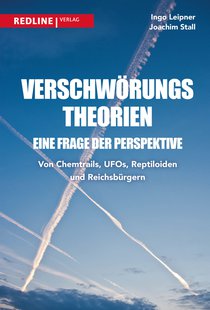 REDLINE | VERLAG

Ingo Leipner
Joachim Stall

VERSCHWÖRUNGS THEORIEN

EINE FRAGE DER PERSPEKTIVE

Von Chemtrails, UFOs, Reptiloiden und Reichsbürgern